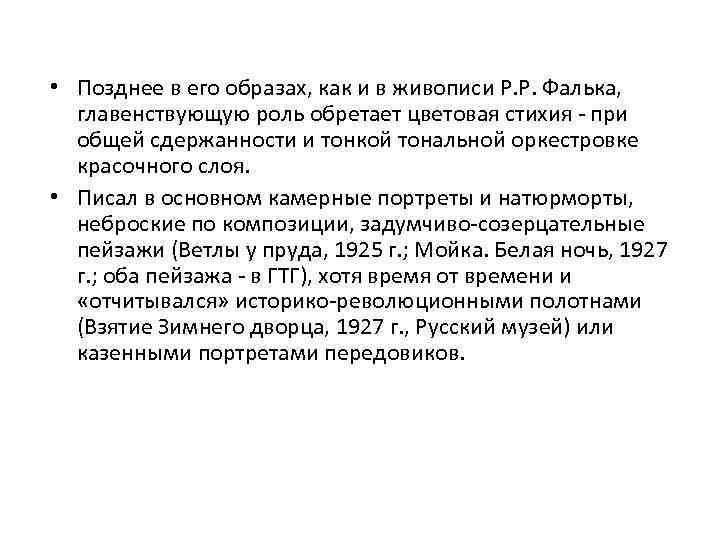 • Позднее в его образах, как и в живописи Р.Р. Фалька, главенствующую роль обретает цветовая стихия - при общей сдержанности и тонкой тональной оркестровке красочного слоя.

• Писал в основном камерные портреты и натюрморты, неброские по композиции, задумчиво-созерцательные пейзажи (Ветлы у пруда, 1925 г.; Мойка. Белая ночь, 1927 г.; оба пейзажа - в ГТГ), хотя время от времени и «отчитывался» историко-революционными полотнами (Взятие Зимнего дворца, 1927 г., Русский музей) или казенными портретами передовиков.